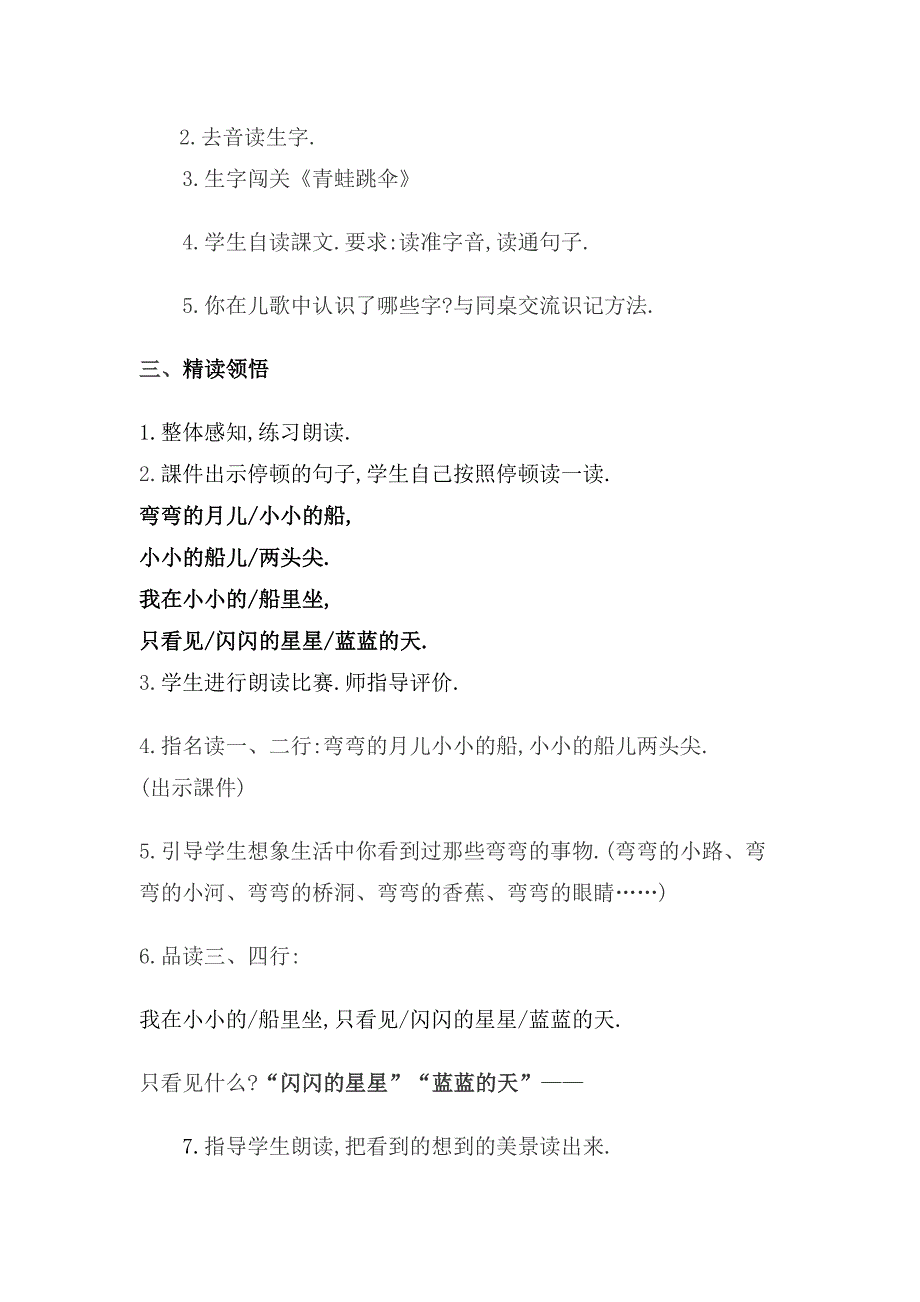 2.去音读生字.

3.生字闯关《青蛙跳伞》

4.学生自读課文.要求:读准字音,读通句子.

5.你在儿歌中认识了哪些字?与同桌交流识记方法.

三、精读领悟

1.整体感知,练习朗读.

2.課件出示停顿的句子,学生自己按照停顿读一读.

弯弯的月儿/小小的船,

小小的船儿/两头尖.

我在小小的/船里坐,

只看见/闪闪的星星/蓝蓝的天.

3.学生进行朗读比赛.师指导评价.

4.指名读一、二行:弯弯的月儿小小的船,小小的船儿两头尖.
(出示課件)

5.引导学生想象生活中你看到过那些弯弯的事物.(弯弯的小路、弯弯的小河、弯弯的桥洞、弯弯的香蕉、弯弯的眼睛……)

6.品读三、四行:

我在小小的/船里坐,只看见/闪闪的星星/蓝蓝的天.

只看见什么?“闪闪的星星”“蓝蓝的天”——

7.指导学生朗读,把看到的想到的美景读出来.